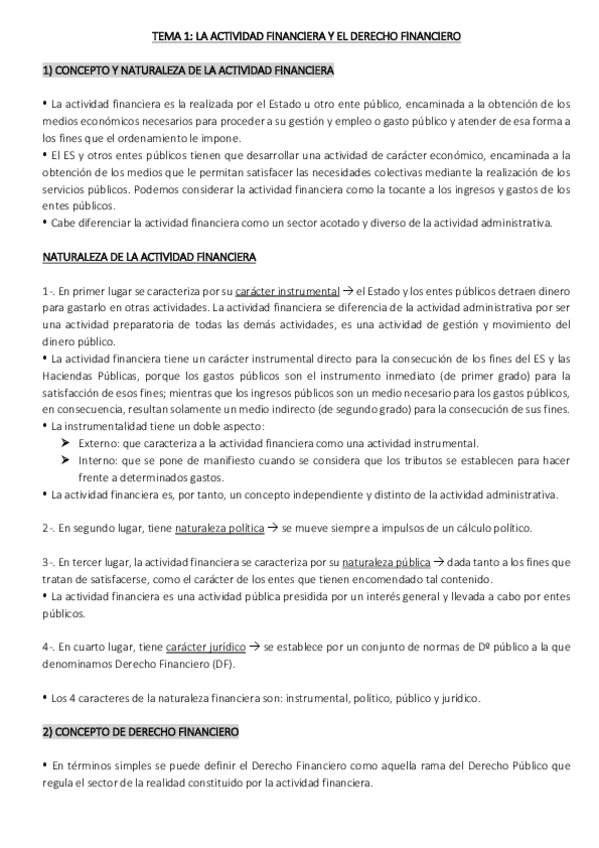 TEMA 1: LA ACTIVIDAD FINANCIERA Y EL DERECHO FINANCIERO

1) CONCEPTO Y NATURALEZA DE LA ACTIVIDAD FINANCIERA

• La actividad financiera es la realizada por el Estado u otro ente público, encaminada a la obtención de los medios económicos necesarios para proceder a su gestión y empleo o gasto público y atender de esa forma a los fines que el ordenamiento le impone.
• El ES y otros entes públicos tienen que desarrollar una actividad de carácter económico, encaminada a la obtención de los medios que le permitan satisfacer las necesidades colectivas mediante la realización de los servicios públicos. Podemos considerar la actividad financiera como la tocante a los ingresos y gastos de los entes públicos.
• Cabe diferenciar la actividad financiera como un sector acotado y diverso de la actividad administrativa.

NATURALEZA DE LA ACTIVIDAD FINANCIERA

1-. En primer lugar se caracteriza por su carácter instrumental → el Estado y los entes públicos detraen dinero para gastarlo en otras actividades. La actividad financiera se diferencia de la actividad administrativa por ser una actividad preparatoria de todas las demás actividades, es una actividad de gestión y movimiento del dinero público.
• La actividad financiera tiene un carácter instrumental directo para la consecución de los fines del ES y las Haciendas Públicas, porque los gastos públicos son el instrumento inmediato (de primer grado) para la satisfacción de esos fines; mientras que los ingresos públicos son un medio necesario para los gastos públicos, en consecuencia, resultan solamente un medio indirecto (de segundo grado) para la consecución de sus fines.
• La instrumentalidad tiene un doble aspecto:
➤ Externo: que caracteriza a la actividad financiera como una actividad instrumental.
➤ Interno: que se pone de manifiesto cuando se considera que los tributos se establecen para hacer frente a determinados gastos.
• La actividad financiera es, por tanto, un concepto independiente y distinto de la actividad administrativa.

2-. En segundo lugar, tiene naturaleza política → se mueve siempre a impulsos de un cálculo político.

3-. En tercer lugar, la actividad financiera se caracteriza por su naturaleza pública → dada tanto a los fines que tratan de satisfacerse, como el carácter de los entes que tienen encomendado tal contenido.
• La actividad financiera es una actividad pública presidida por un interés general y llevada a cabo por entes públicos.

4-. En cuarto lugar, tiene carácter jurídico → se establece por un conjunto de normas de Dº público a la que denominamos Derecho Financiero (DF).

• Los 4 caracteres de la naturaleza financiera son: instrumental, político, público y jurídico.

2) CONCEPTO DE DERECHO FINANCIERO

• En términos simples se puede definir el Derecho Financiero como aquella rama del Derecho Público que regula el sector de la realidad constituido por la actividad financiera.